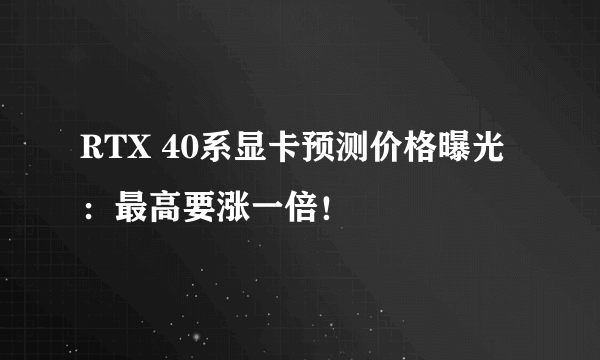 RTX 40系显卡预测价格曝光：最高要涨一倍！